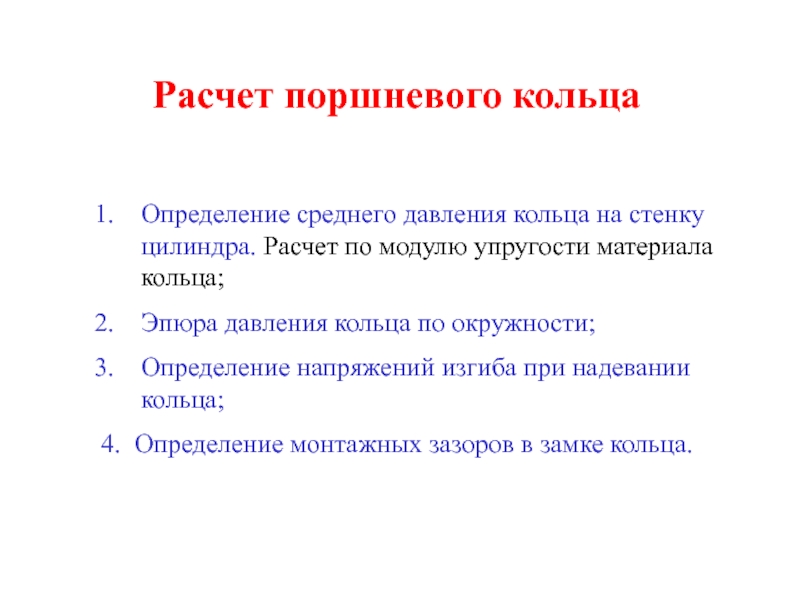 Расчет поршневого кольца

1. Определение среднего давления кольца на стенку цилиндра. Расчет по модулю упругости материала кольца;

2. Эпюра давления кольца по окружности;

3. Определение напряжений изгиба при надевании кольца;

4. Определение монтажных зазоров в замке кольца.